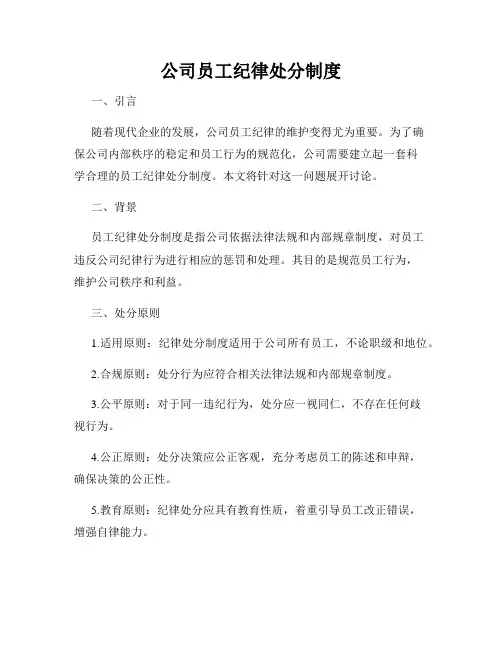 公司员工纪律处分制度

一、引言

随着现代企业的发展，公司员工纪律的维护变得尤为重要。为了确保公司内部秩序的稳定和员工行为的规范化，公司需要建立起一套科学合理的员工纪律处分制度。本文将针对这一问题展开讨论。

二、背景

员工纪律处分制度是指公司依据法律法规和内部规章制度，对员工违反公司纪律行为进行相应的惩罚和处理。其目的是规范员工行为，维护公司秩序和利益。

三、处分原则

1.适用原则：纪律处分制度适用于公司所有员工，不论职级和地位。

2.合规原则：处分行为应符合相关法律法规和内部规章制度。

3.公平原则：对于同一违纪行为，处分应一视同仁，不存在任何歧视行为。

4.公正原则：处分决策应公正客观，充分考虑员工的陈述和申辩，确保决策的公正性。

5.教育原则：纪律处分应具有教育性质，着重引导员工改正错误，增强自律能力。